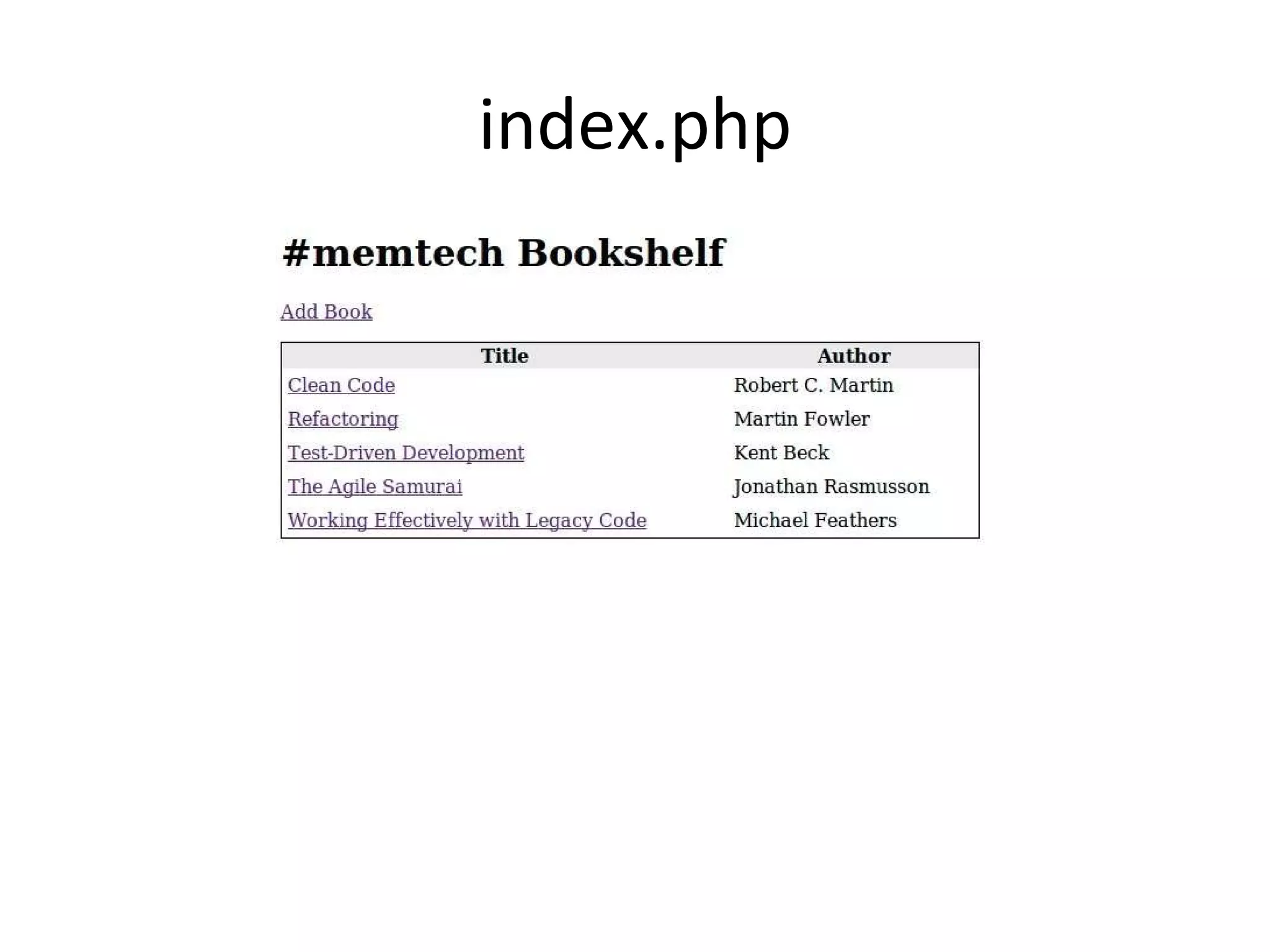 index.php

#memtech Bookshelf

Add Book

| Title | Author |
|---|---|
| Clean Code | Robert C. Martin |
| Refactoring | Martin Fowler |
| Test-Driven Development | Kent Beck |
| The Agile Samurai | Jonathan Rasmusson |
| Working Effectively with Legacy Code | Michael Feathers |